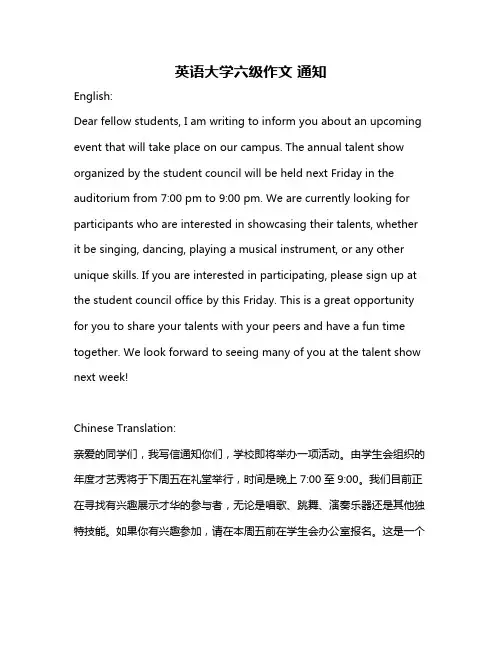 英语大学六级作文 通知

English:

Dear fellow students, I am writing to inform you about an upcoming event that will take place on our campus. The annual talent show organized by the student council will be held next Friday in the auditorium from 7:00 pm to 9:00 pm. We are currently looking for participants who are interested in showcasing their talents, whether it be singing, dancing, playing a musical instrument, or any other unique skills. If you are interested in participating, please sign up at the student council office by this Friday. This is a great opportunity for you to share your talents with your peers and have a fun time together. We look forward to seeing many of you at the talent show next week!

Chinese Translation:

亲爱的同学们，我写信通知你们，学校即将举办一项活动。由学生会组织的年度才艺秀将于下周五在礼堂举行，时间是晚上 7:00 至 9:00。我们目前正在寻找有兴趣展示才华的参与者，无论是唱歌、跳舞、演奏乐器还是其他独特技能。如果你有兴趣参加，请在本周五前在学生会办公室报名。这是一个